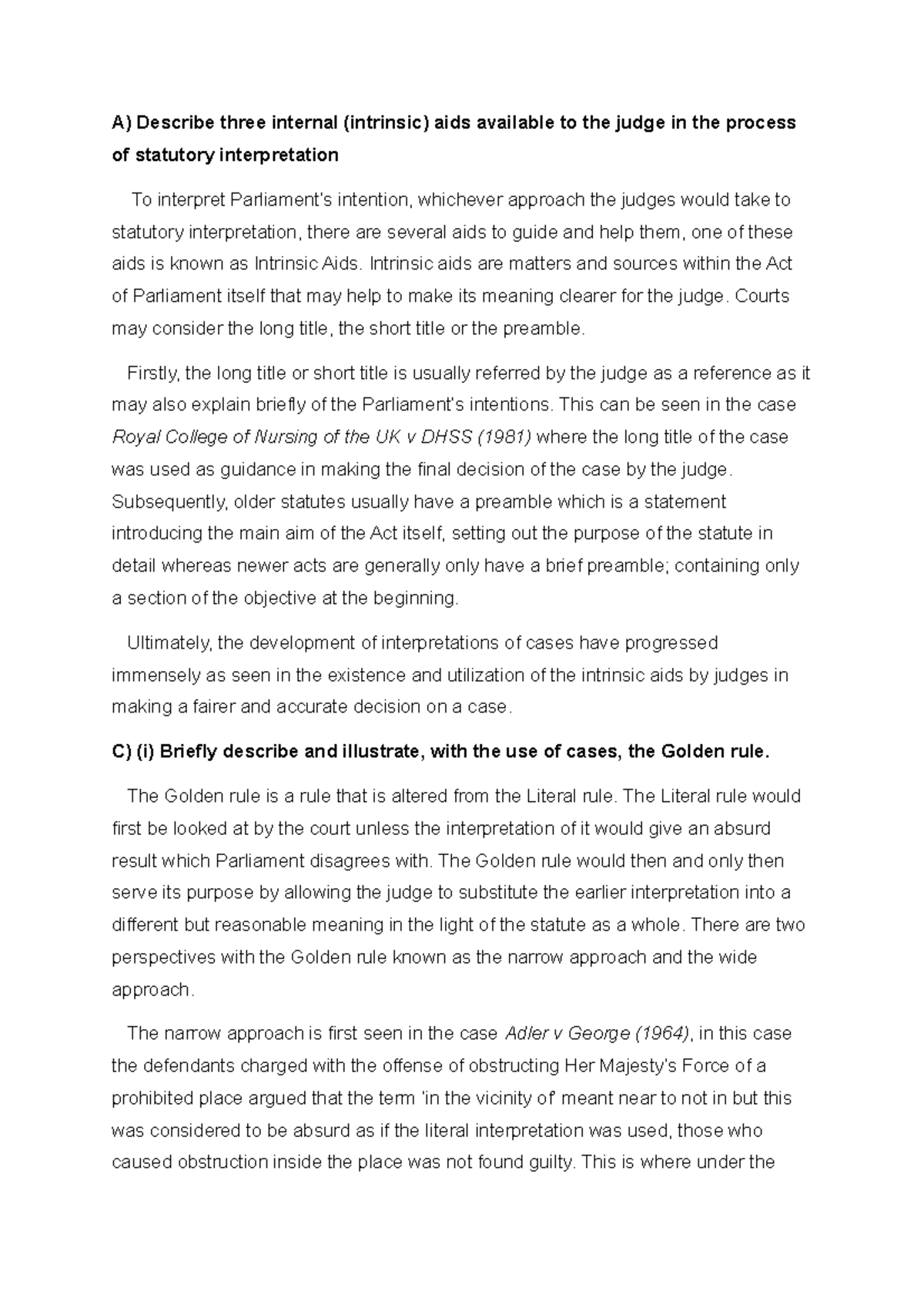 A) Describe three internal (intrinsic) aids available to the judge in the process of statutory interpretation

To interpret Parliament's intention, whichever approach the judges would take to statutory interpretation, there are several aids to guide and help them, one of these aids is known as Intrinsic Aids. Intrinsic aids are matters and sources within the Act of Parliament itself that may help to make its meaning clearer for the judge. Courts may consider the long title, the short title or the preamble.

Firstly, the long title or short title is usually referred by the judge as a reference as it may also explain briefly of the Parliament's intentions. This can be seen in the case Royal College of Nursing of the UK v DHSS (1981) where the long title of the case was used as guidance in making the final decision of the case by the judge. Subsequently, older statutes usually have a preamble which is a statement introducing the main aim of the Act itself, setting out the purpose of the statute in detail whereas newer acts are generally only have a brief preamble; containing only a section of the objective at the beginning.

Ultimately, the development of interpretations of cases have progressed immensely as seen in the existence and utilization of the intrinsic aids by judges in making a fairer and accurate decision on a case.

C) (i) Briefly describe and illustrate, with the use of cases, the Golden rule.

The Golden rule is a rule that is altered from the Literal rule. The Literal rule would first be looked at by the court unless the interpretation of it would give an absurd result which Parliament disagrees with. The Golden rule would then and only then serve its purpose by allowing the judge to substitute the earlier interpretation into a different but reasonable meaning in the light of the statute as a whole. There are two perspectives with the Golden rule known as the narrow approach and the wide approach.

The narrow approach is first seen in the case Adler v George (1964), in this case the defendants charged with the offense of obstructing Her Majesty's Force of a prohibited place argued that the term 'in the vicinity of' meant near to not in but this was considered to be absurd as if the literal interpretation was used, those who caused obstruction inside the place was not found guilty. This is where under the